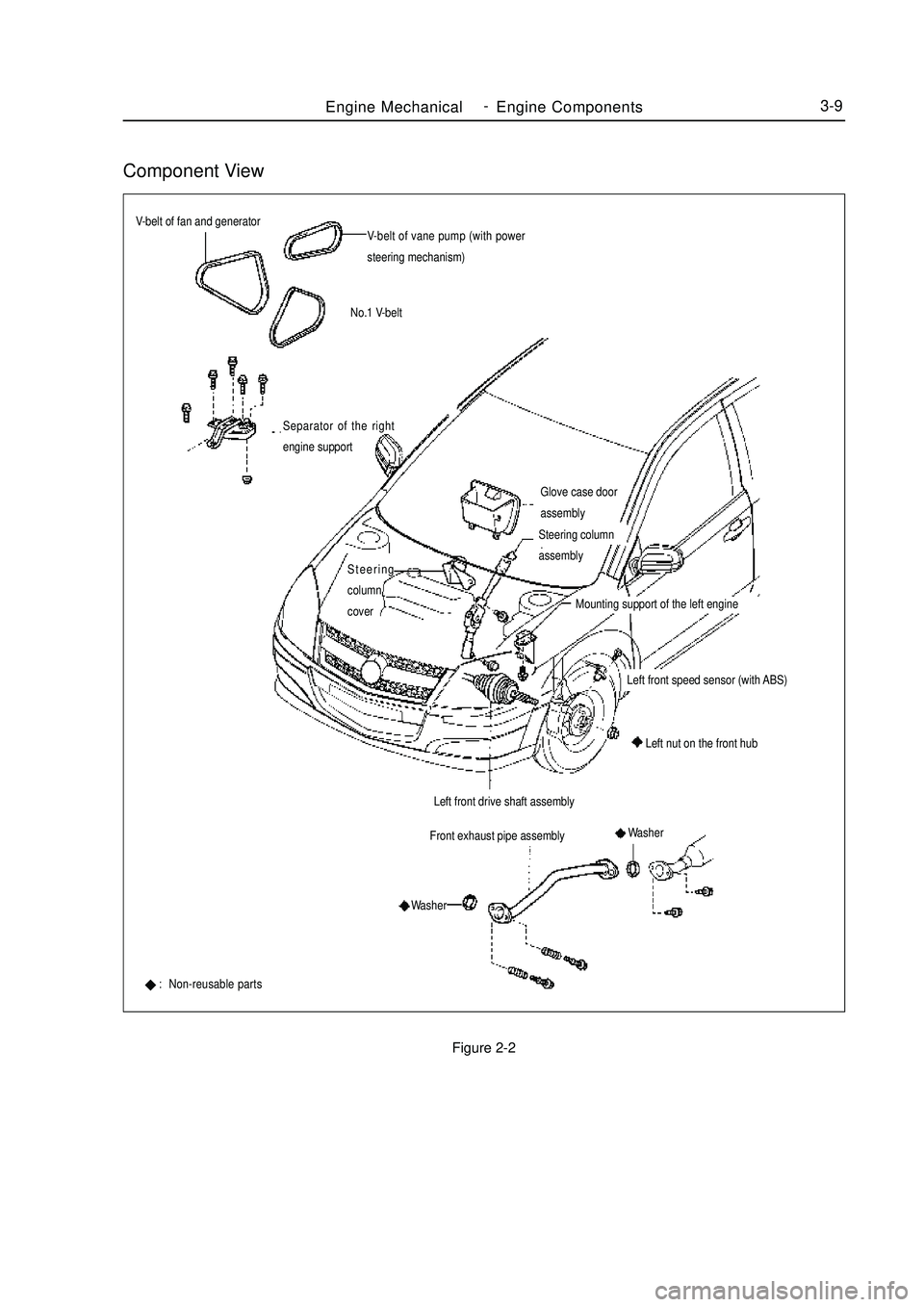 Engine Mechanical - Engine Components 3-9

Component View

V-belt of fan and generator

V-belt of vane pump (with power steering mechanism)

No.1 V-belt

Separator of the right engine support

Glove case door assembly

Steering column assembly

Steering column cover

Mounting support of the left engine

Left front speed sensor (with ABS)

◆ Left nut on the front hub

Left front drive shaft assembly

Front exhaust pipe assembly

◆ Washer

◆ Washer

◆ : Non-reusable parts

Figure 2-2

carmanualsonline.info